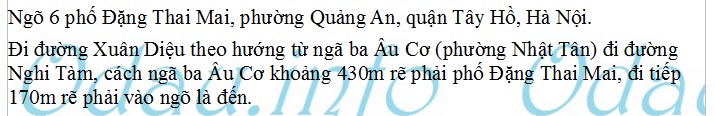 Ngõ 6 phố Đặng Thai Mai, phường Quảng An, quận Tây Hồ, Hà Nội.

Đi đường Xuân Diệu theo hướng từ ngã ba Âu Cơ (phường Nhật Tân) đi đường Nghi Tàm, cách ngã ba Âu Cơ khoảng 430m rẽ phải phố Đặng Thai Mai, đi tiếp 170m rẽ phải vào ngõ là đến.

Odau.info Odau